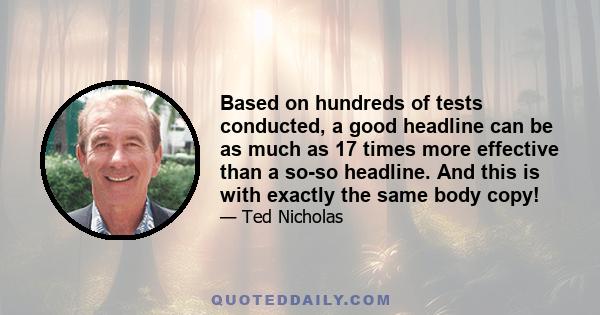 Based on hundreds of tests conducted, a good headline can be as much as 17 times more effective than a so-so headline. And this is with exactly the same body copy!

— Ted Nicholas

QUOTEDDAILY.COM